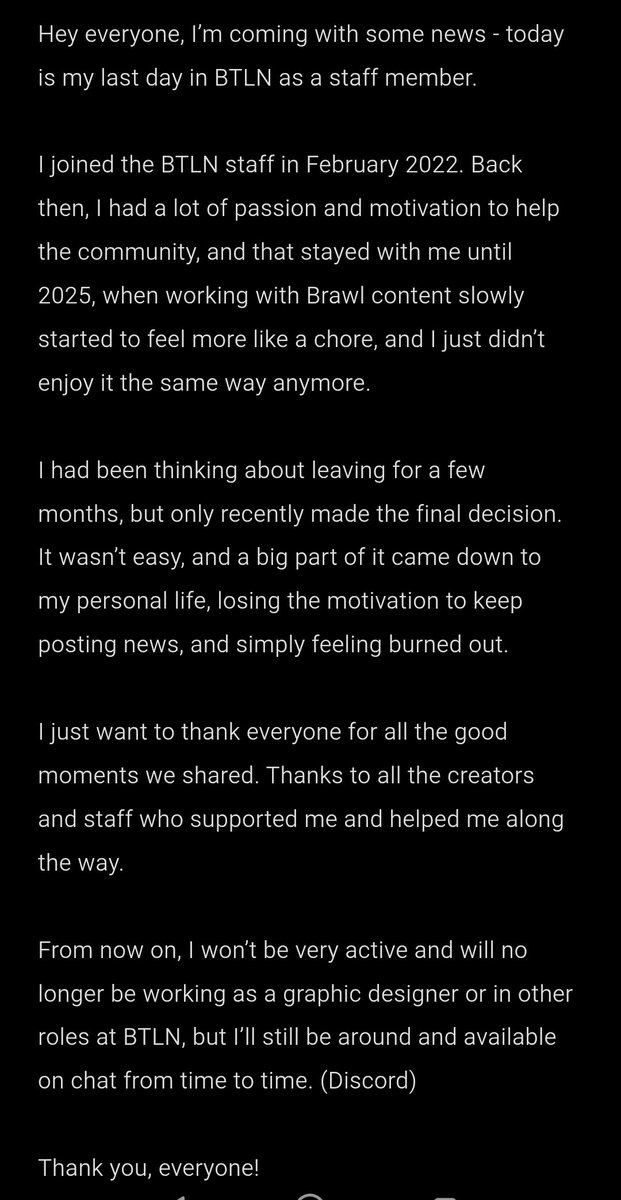 Hey everyone, I'm coming with some news - today is my last day in BTLN as a staff member.

I joined the BTLN staff in February 2022. Back then, I had a lot of passion and motivation to help the community, and that stayed with me until 2025, when working with Brawl content slowly started to feel more like a chore, and I just didn't enjoy it the same way anymore.

I had been thinking about leaving for a few months, but only recently made the final decision. It wasn't easy, and a big part of it came down to my personal life, losing the motivation to keep posting news, and simply feeling burned out.

I just want to thank everyone for all the good moments we shared. Thanks to all the creators and staff who supported me and helped me along the way.

From now on, I won't be very active and will no longer be working as a graphic designer or in other roles at BTLN, but I'll still be around and available on chat from time to time. (Discord)

Thank you, everyone!